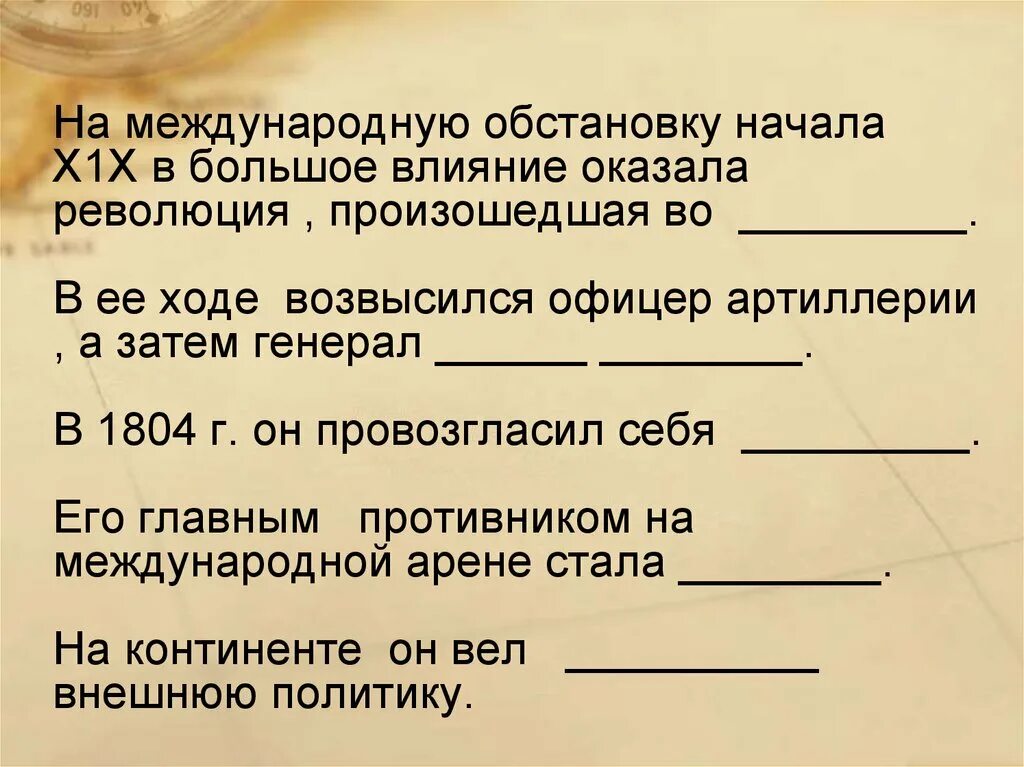 На международную обстановку начала Х1Х в большое влияние оказала революция , произошедшая во _________.

В ее ходе возвысился офицер артиллерии , а затем генерал ______ ________.

В 1804 г. он провозгласил себя _________.

Его главным противником на международной арене стала ________.

На континенте он вел __________ внешнюю политику.